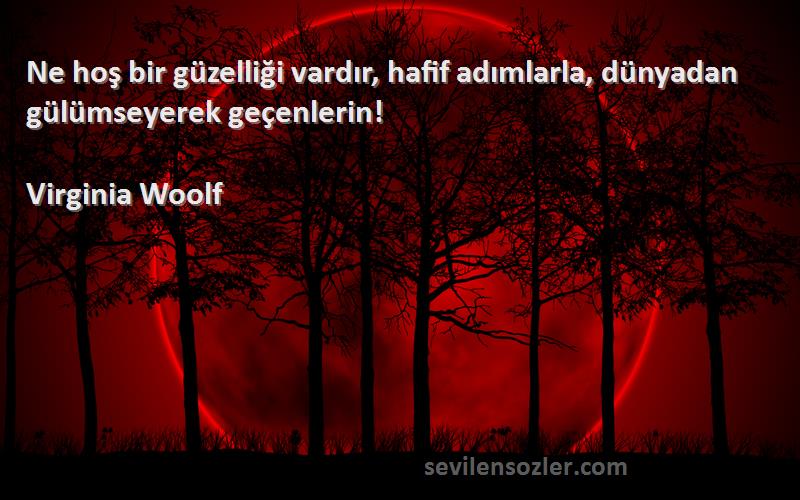 Ne hoş bir güzelliği vardır, hafif adımlarla, dünyadan gülümseyerek geçenlerin!

Virginia Woolf

sevilensozler.com